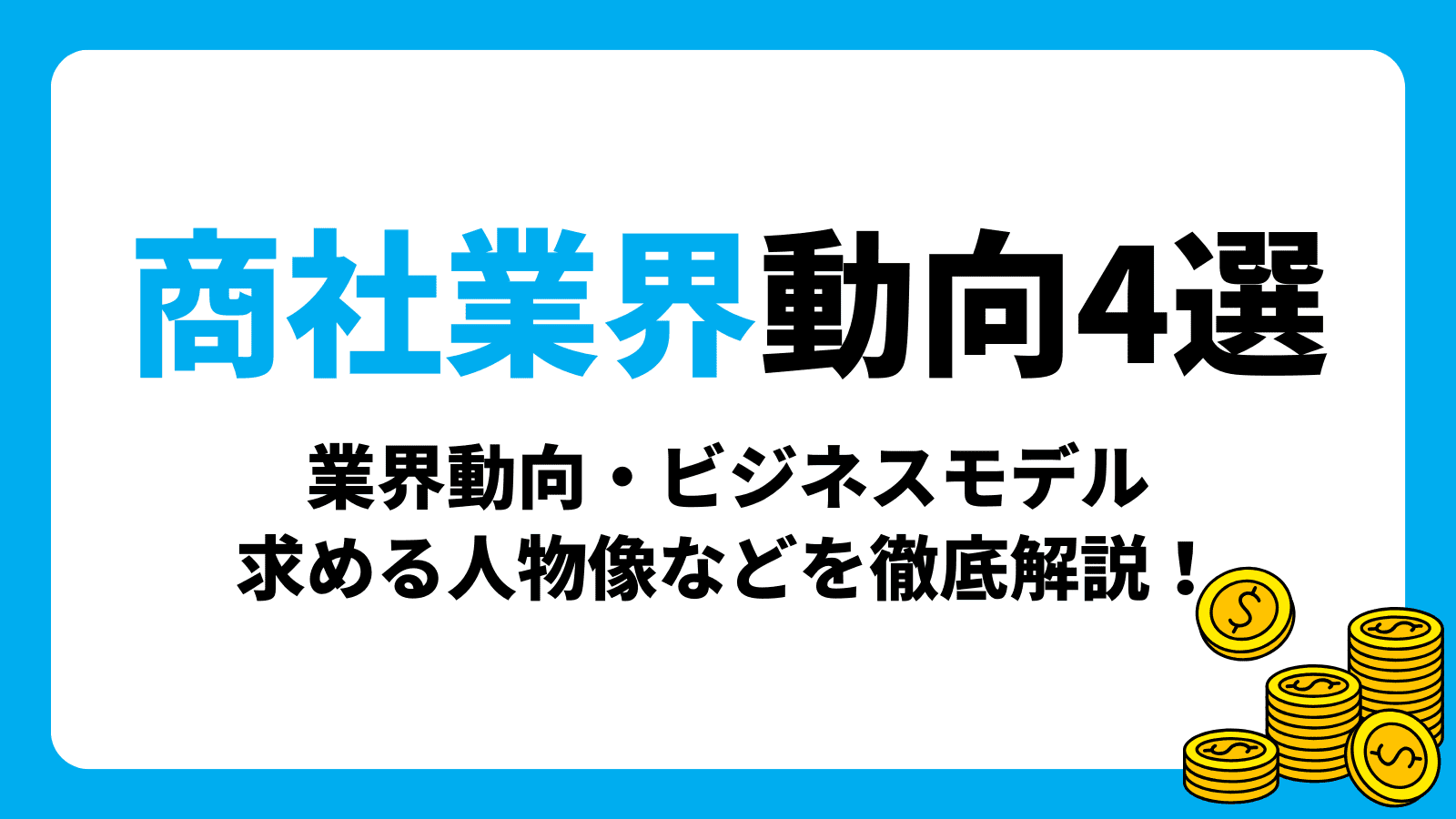 商社業界動向4選

業界動向・ビジネスモデル
求める人物像などを徹底解説！